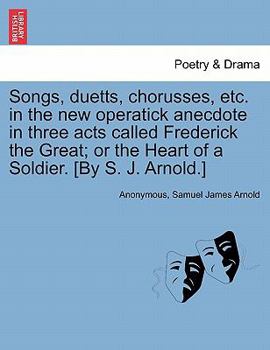 BRITISH LIBRARY

Poetry & Drama

Songs, duetts, chorusses, etc. in the new operatick anecdote in three acts called Frederick the Great; or the Heart of a Soldier. [By S. J. Arnold.]

Anonymous, Samuel James Arnold